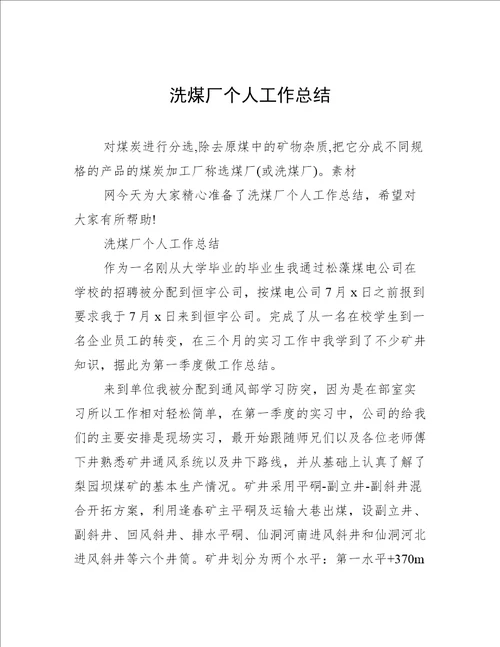 洗煤厂个人工作总结

对煤炭进行分选,除去原煤中的矿物杂质,把它分成不同规格的产品的煤炭加工厂称选煤厂(或洗煤厂)。素材

网今天为大家精心准备了洗煤厂个人工作总结，希望对大家有所帮助!

洗煤厂个人工作总结

作为一名刚从大学毕业的毕业生我通过松藻煤电公司在学校的招聘被分配到恒宇公司，按煤电公司7月x日之前报到要求我于7月x日来到恒宇公司。完成了从一名在校学生到一名企业员工的转变，在三个月的实习工作中我学到了不少矿井知识，据此为第一季度做工作总结。

来到单位我被分配到通风部学习防突，因为是在部室实习所以工作相对轻松简单，在第一季度的实习中，公司的给我们的主要安排是现场实习，最开始跟随师兄们以及各位老师傅下井熟悉矿井通风系统以及井下路线，并从基础上认真了解了梨园坝煤矿的基本生产情况。矿井采用平硐-副立井-副斜井混合开拓方案，利用逢春矿主平硐及运输大巷出煤，设副立井、副斜井、回风斜井、排水平硐、仙洞河南进风斜井和仙洞河北进风斜井等六个井筒。矿井划分为两个水平：第一水平+370m